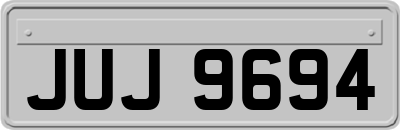 JUJ 9694